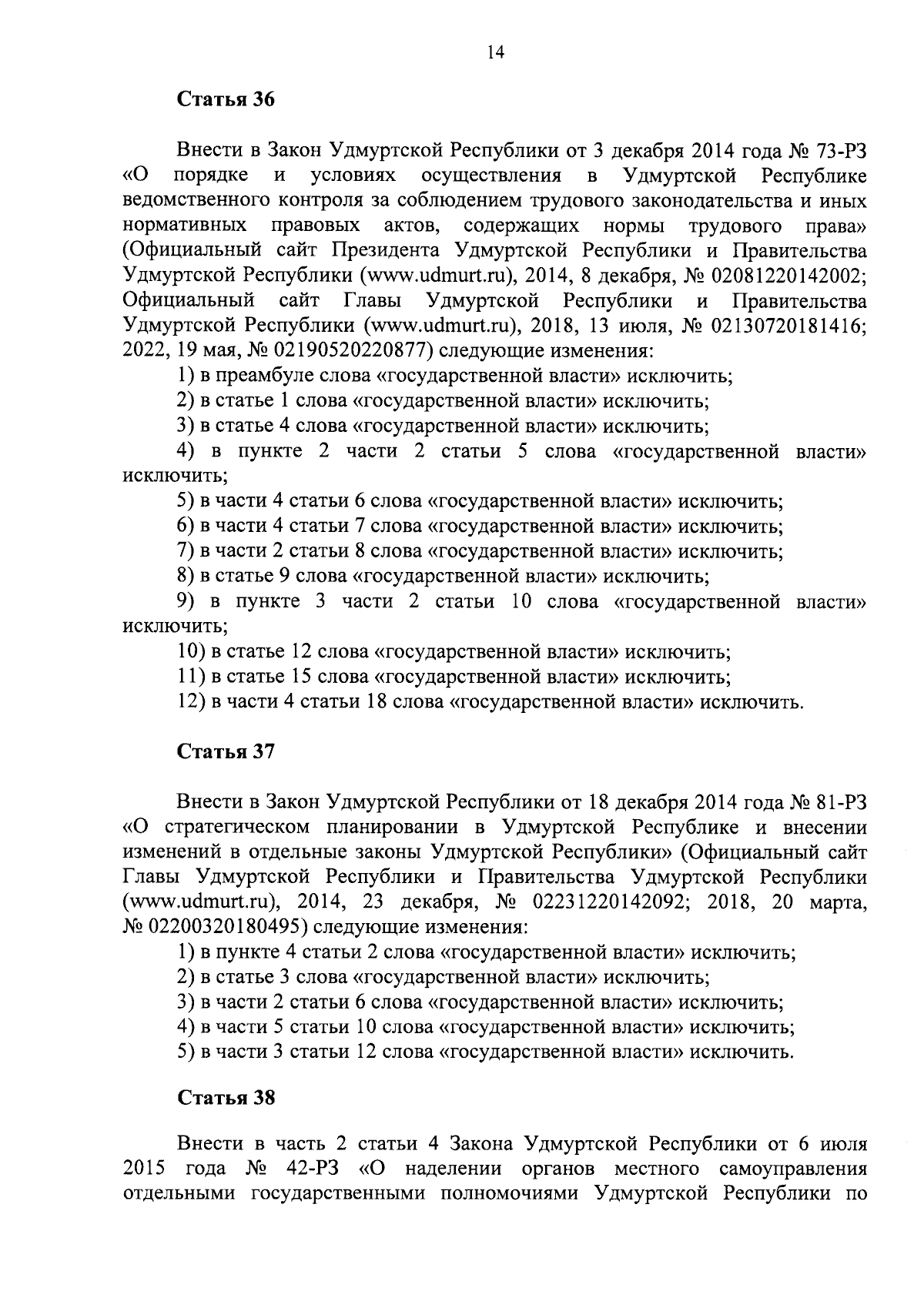 14

Статья 36

Внести в Закон Удмуртской Республики от 3 декабря 2014 года № 73-РЗ «О порядке и условиях осуществления в Удмуртской Республике ведомственного контроля за соблюдением трудового законодательства и иных нормативных правовых актов, содержащих нормы трудового права» (Официальный сайт Президента Удмуртской Республики и Правительства Удмуртской Республики (www.udmurt.ru), 2014, 8 декабря, № 02081220142002; Официальный сайт Главы Удмуртской Республики и Правительства Удмуртской Республики (www.udmurt.ru), 2018, 13 июля, № 02130720181416; 2022, 19 мая, № 02190520220877) следующие изменения:

1) в преамбуле слова «государственной власти» исключить;

2) в статье 1 слова «государственной власти» исключить;

3) в статье 4 слова «государственной власти» исключить;

4) в пункте 2 части 2 статьи 5 слова «государственной власти» исключить;

5) в части 4 статьи 6 слова «государственной власти» исключить;

6) в части 4 статьи 7 слова «государственной власти» исключить;

7) в части 2 статьи 8 слова «государственной власти» исключить;

8) в статье 9 слова «государственной власти» исключить;

9) в пункте 3 части 2 статьи 10 слова «государственной власти» исключить;

10) в статье 12 слова «государственной власти» исключить;

11) в статье 15 слова «государственной власти» исключить;

12) в части 4 статьи 18 слова «государственной власти» исключить.

Статья 37

Внести в Закон Удмуртской Республики от 18 декабря 2014 года № 81-РЗ «О стратегическом планировании в Удмуртской Республике и внесении изменений в отдельные законы Удмуртской Республики» (Официальный сайт Главы Удмуртской Республики и Правительства Удмуртской Республики (www.udmurt.ru), 2014, 23 декабря, № 02231220142092; 2018, 20 марта, № 02200320180495) следующие изменения:

1) в пункте 4 статьи 2 слова «государственной власти» исключить;

2) в статье 3 слова «государственной власти» исключить;

3) в части 2 статьи 6 слова «государственной власти» исключить;

4) в части 5 статьи 10 слова «государственной власти» исключить;

5) в части 3 статьи 12 слова «государственной власти» исключить.

Статья 38

Внести в часть 2 статьи 4 Закона Удмуртской Республики от 6 июля 2015 года № 42-РЗ «О наделении органов местного самоуправления отдельными государственными полномочиями Удмуртской Республики по